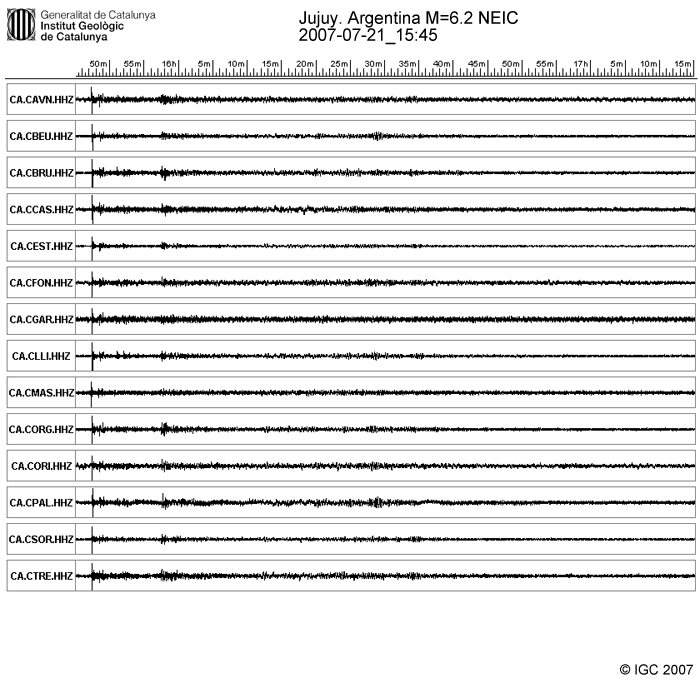 Generalitat de Catalunya
Institut Geològic
de Catalunya

Jujuy. Argentina M=6.2 NEIC
2007-07-21_15:45

50m 55m 16h 5m 10m 15m 20m 25m 30m 35m 40m 45m 50m 55m 17h 5m 10m 15m

CA.CAVN.HHZ
CA.CBEU.HHZ
CA.CBRU.HHZ
CA.CCAS.HHZ
CA.CEST.HHZ
CA.CFON.HHZ
CA.CGAR.HHZ
CA.CLLI.HHZ
CA.CMAS.HHZ
CA.CORG.HHZ
CA.CORI.HHZ
CA.CPAL.HHZ
CA.CSOR.HHZ
CA.CTRE.HHZ

© IGC 2007